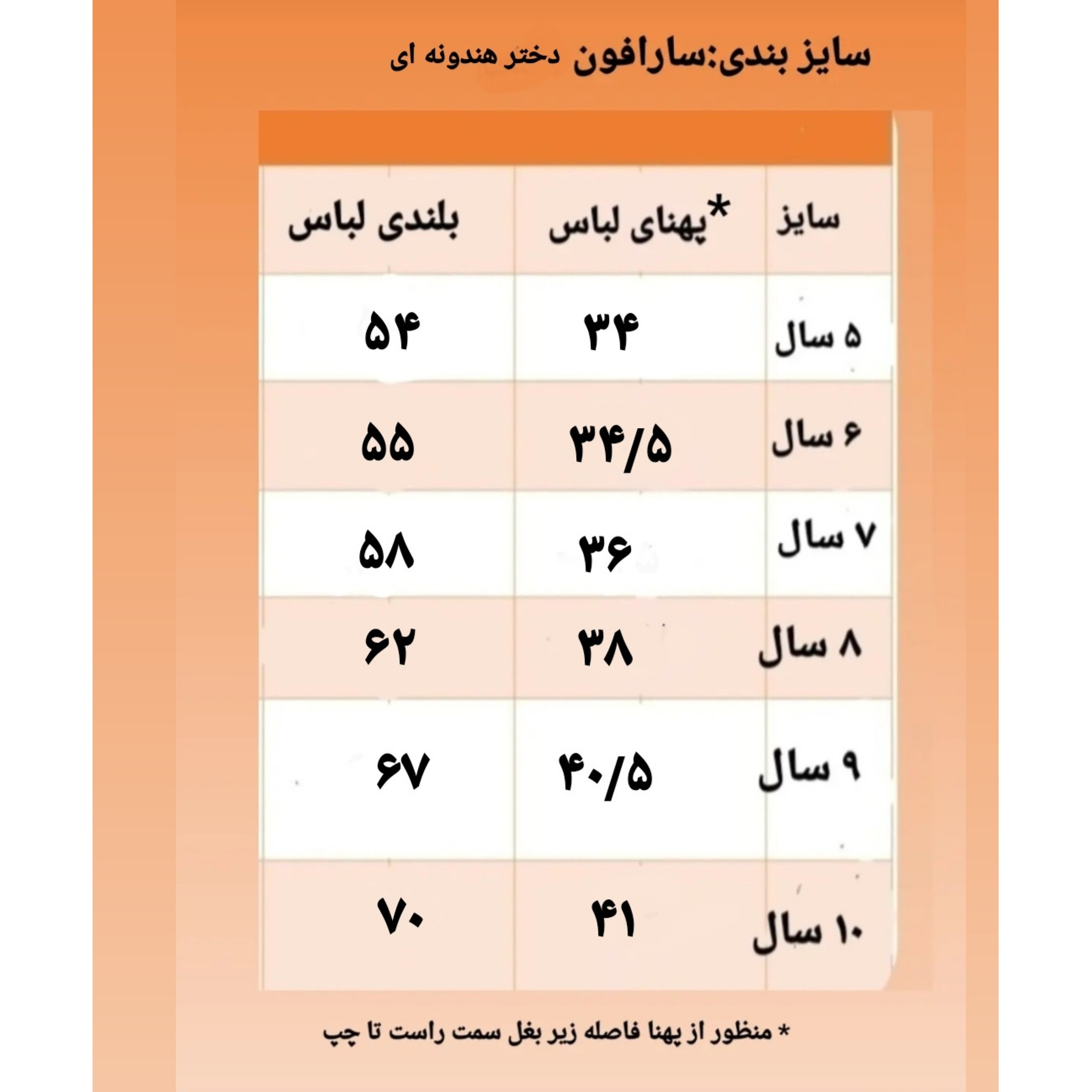 سایز بندی:سارافون دختر هندونه ای

| سایز | *پهنای لباس | بلندی لباس |
|---|---|---|
| ۵ سال | ۳۴ | ۵۴ |
| ۶ سال | ۳۴/۵ | ۵۵ |
| ۷ سال | ۳۶ | ۵۸ |
| ۸ سال | ۳۸ | ۶۲ |
| ۹ سال | ۴۰/۵ | ۶۷ |
| ۱۰ سال | ۴۱ | ۷۰ |

* منظور از پهنا فاصله زیر بغل سمت راست تا چپ